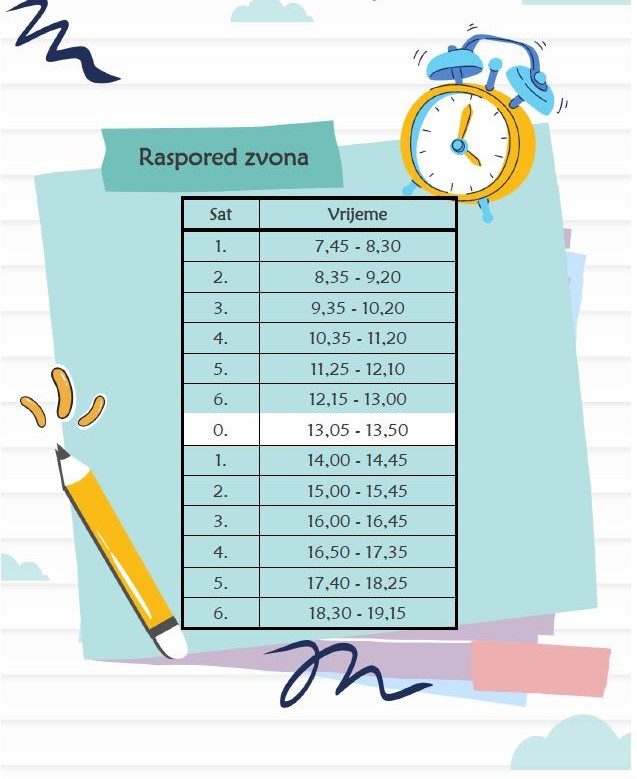 Raspored zvona

| Sat | Vrijeme |
|---|---|
| 1. | 7,45 - 8,30 |
| 2. | 8,35 - 9,20 |
| 3. | 9,35 - 10,20 |
| 4. | 10,35 - 11,20 |
| 5. | 11,25 - 12,10 |
| 6. | 12,15 - 13,00 |
| 0. | 13,05 - 13,50 |
| 1. | 14,00 - 14,45 |
| 2. | 15,00 - 15,45 |
| 3. | 16,00 - 16,45 |
| 4. | 16,50 - 17,35 |
| 5. | 17,40 - 18,25 |
| 6. | 18,30 - 19,15 |